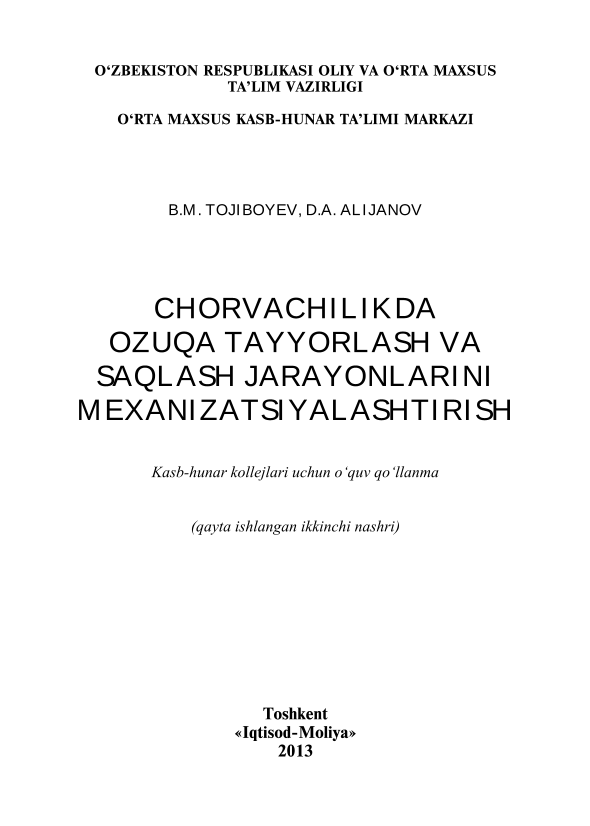 O‘ZBEKISTON RESPUBLIKASI OLIY VA O‘RTA MAXSUS TA’LIM VAZIRLIGI

O‘RTA MAXSUS KASB-HUNAR TA’LIMI MARKAZI

B.M. TOJIBOYEV, D.A. ALIJANOV

CHORVACHILIKDA OZUQA TAYYORLASH VA SAQLASH JARAYONLARINI MEXANIZATSIYALASHTIRISH

Kasb-hunar kollejlari uchun o‘quv qo‘llanma

(qayta ishlangan ikkinchi nashri)

Toshkent
«Iqtisod-Moliya»
2013